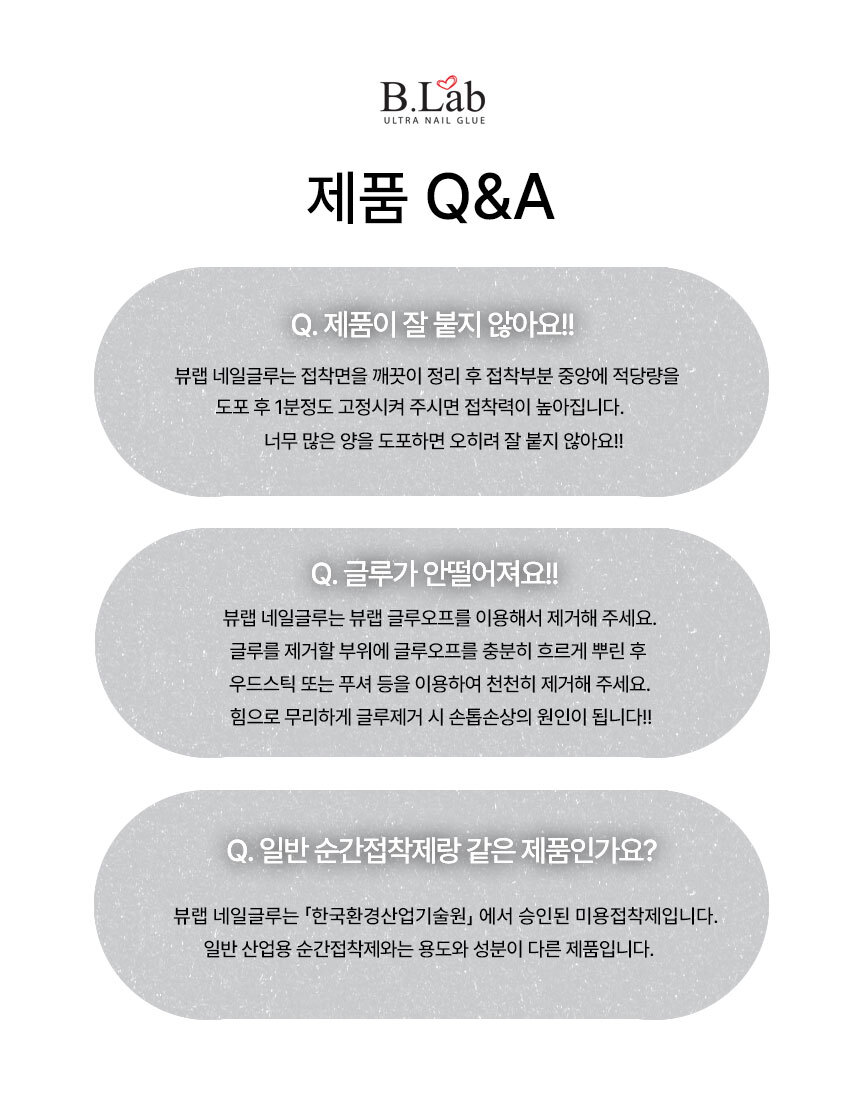 B.Lab
ULTRA NAIL GLUE

제품 Q&A

Q. 제품이 잘 붙지 않아요!!

뷰랩 네일글루는 접착면을 깨끗이 정리 후 접착부분 중앙에 적당량을 도포 후 1분정도 고정시켜 주시면 접착력이 높아집니다. 너무 많은 양을 도포하면 오히려 잘 붙지 않아요!!

Q. 글루가 안떨어져요!!

뷰랩 네일글루는 뷰랩 글루오프를 이용해서 제거해 주세요. 글루를 제거할 부위에 글루오프를 충분히 흐르게 뿌린 후 우드스틱 또는 푸셔 등을 이용하여 천천히 제거해 주세요. 힘으로 무리하게 글루제거 시 손톱손상의 원인이 됩니다!!

Q. 일반 순간접착제랑 같은 제품인가요?

뷰랩 네일글루는 「한국환경산업기술원」 에서 승인된 미용접착제입니다. 일반 산업용 순간접착제와는 용도와 성분이 다른 제품입니다.